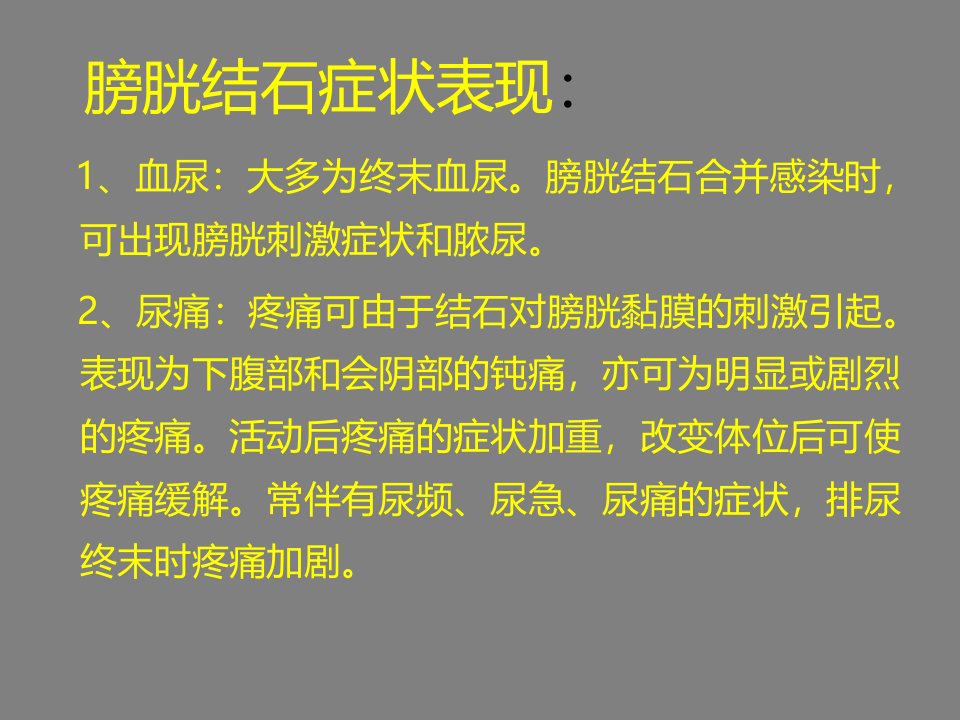 膀胱结石症状表现：

1、血尿：大多为终末血尿。膀胱结石合并感染时，可出现膀胱刺激症状和脓尿。

2、尿痛：疼痛可由于结石对膀胱黏膜的刺激引起。表现为下腹部和会阴部的钝痛，亦可为明显或剧烈的疼痛。活动后疼痛的症状加重，改变体位后可使疼痛缓解。常伴有尿频、尿急、尿痛的症状，排尿终末时疼痛加剧。